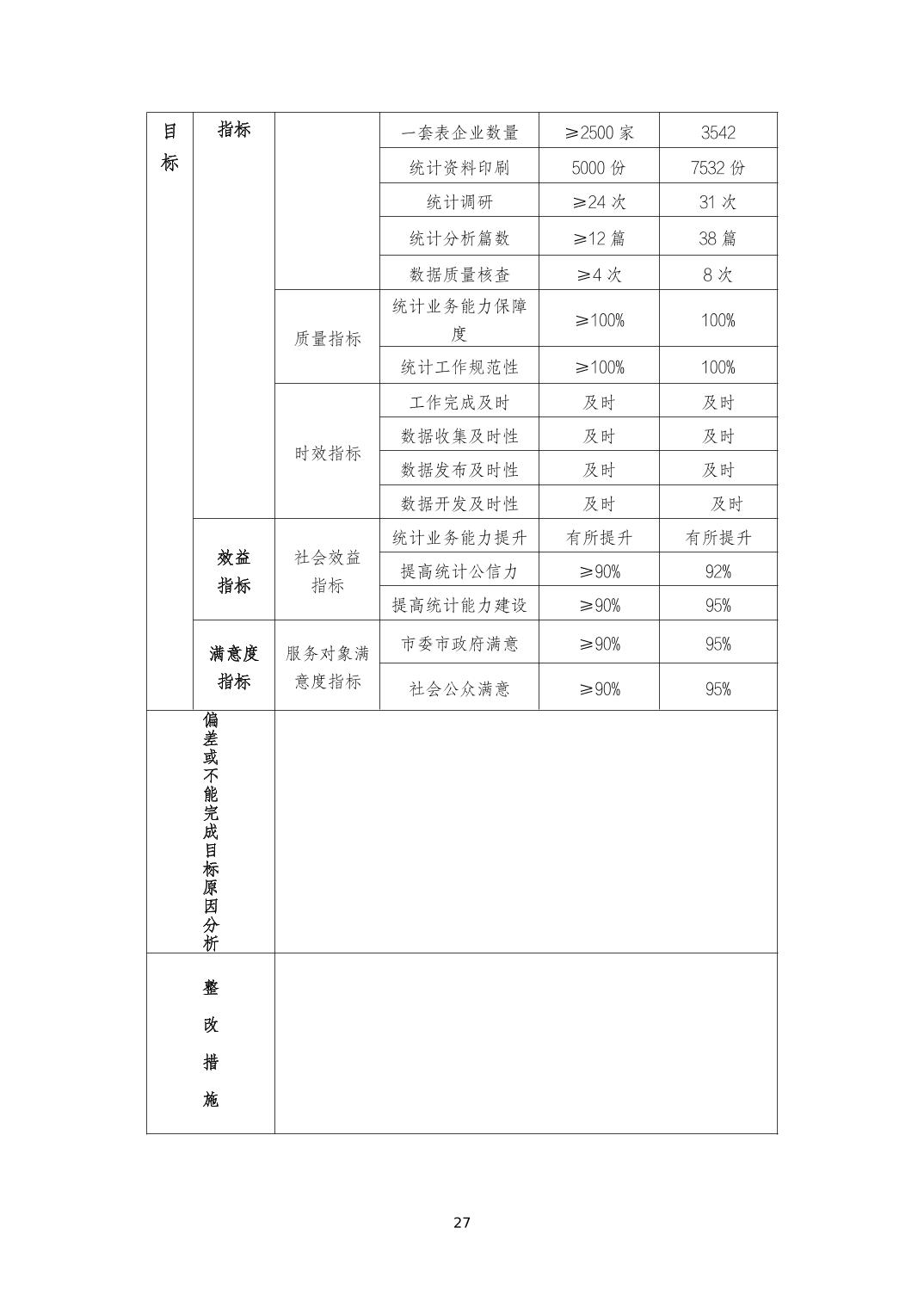 | 目标 | 指标 |  | 一套表企业数量 | ≥2500 家 | 3542 |
|---|---|---|---|---|---|
|  |  |  | 统计资料印刷 | 5000 份 | 7532 份 |
|  |  |  | 统计调研 | ≥24 次 | 31 次 |
|  |  |  | 统计分析篇数 | ≥12 篇 | 38 篇 |
|  |  |  | 数据质量核查 | ≥4 次 | 8 次 |
|  |  | 质量指标 | 统计业务能力保障度 | ≥100% | 100% |
|  |  |  | 统计工作规范性 | ≥100% | 100% |
|  |  | 时效指标 | 工作完成及时 | 及时 | 及时 |
|  |  |  | 数据收集及时性 | 及时 | 及时 |
|  |  |  | 数据发布及时性 | 及时 | 及时 |
|  |  |  | 数据开发及时性 | 及时 | 及时 |
|  | 效益指标 | 社会效益指标 | 统计业务能力提升 | 有所提升 | 有所提升 |
|  |  |  | 提高统计公信力 | ≥90% | 92% |
|  |  |  | 提高统计能力建设 | ≥90% | 95% |
|  | 满意度指标 | 服务对象满意度指标 | 市委市政府满意 | ≥90% | 95% |
|  |  |  | 社会公众满意 | ≥90% | 95% |
| 偏差或不能完成目标原因分析 |  |  |  |  |  |
| 整改措施 |  |  |  |  |  |

27